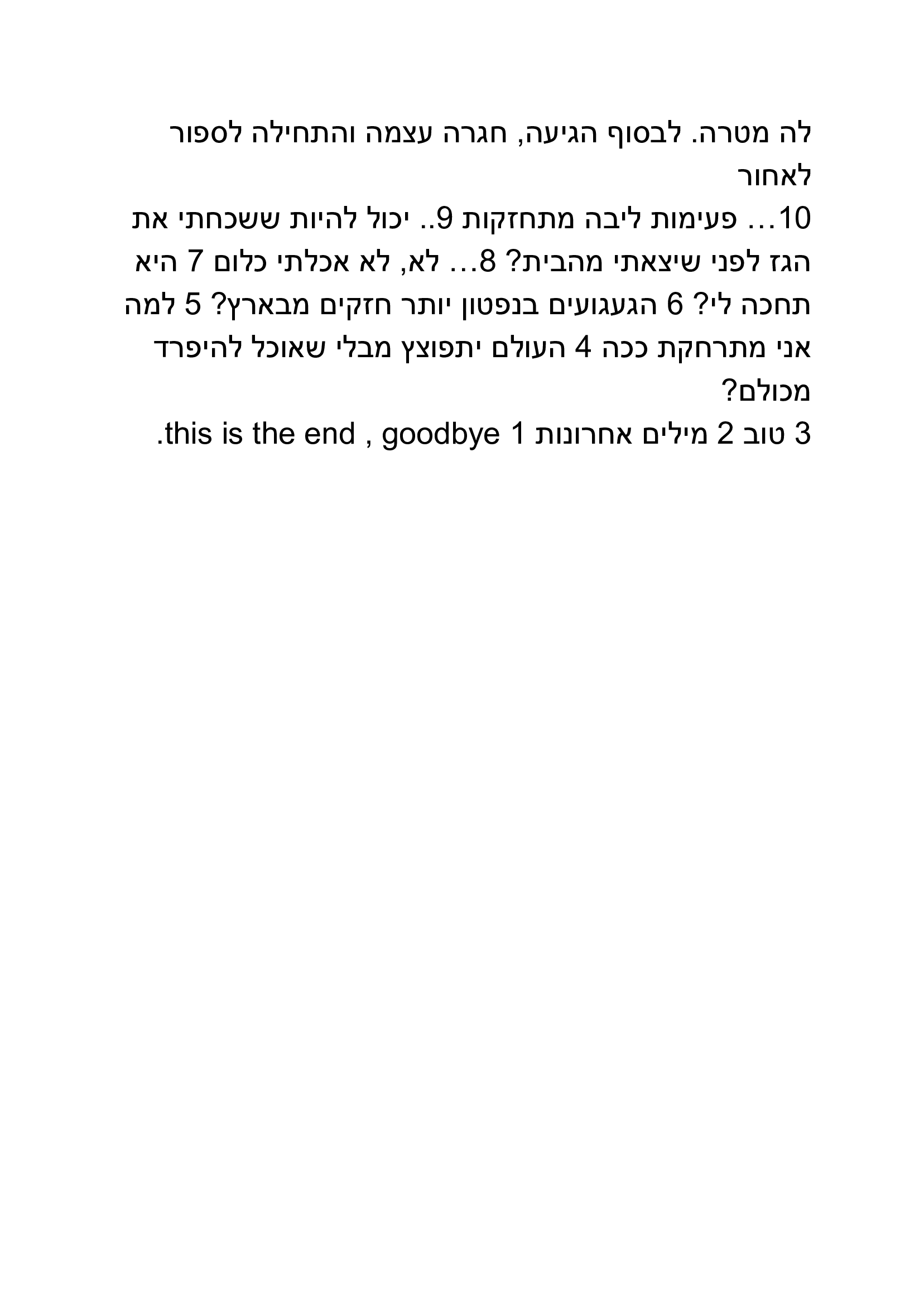 לה מטרה. לבסוף הגיעה, חגרה עצמה והתחילה לספור לאחור
10… פעימות ליבה מתחזקות 9.. יכול להיות ששכחתי את הגז לפני שיצאתי מהבית? 8… לא, לא אכלתי כלום 7 היא תחכה לי? 6 הגעגועים בנפטון יותר חזקים מבארץ? 5 למה אני מתרחקת ככה 4 העולם יתפוצץ מבלי שאוכל להיפרד מכולם?
3 טוב 2 מילים אחרונות 1 this is the end , goodbye.